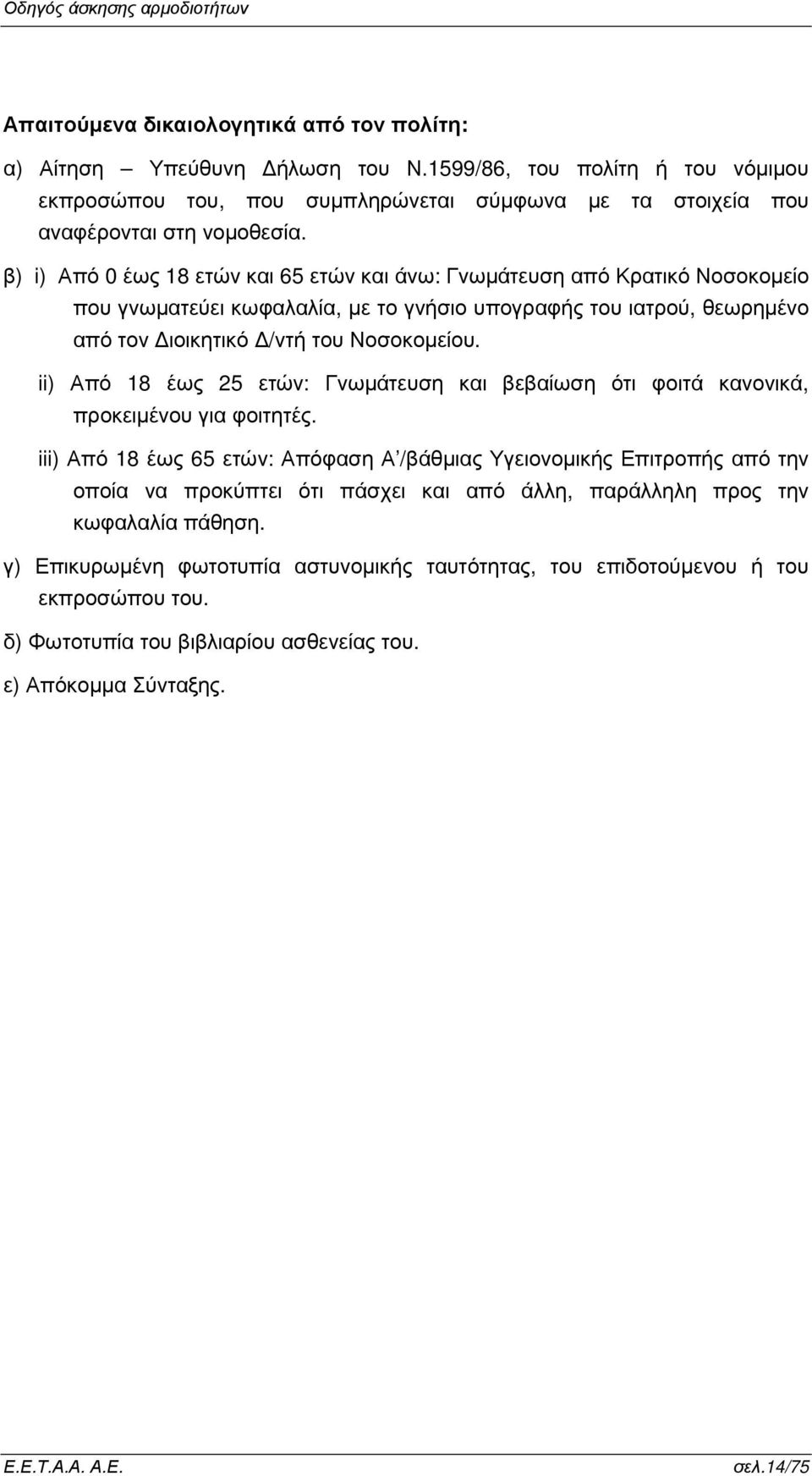 Οδηγός άσκησης αρμοδιοτήτων

Απαιτούμενα δικαιολογητικά από τον πολίτη:

α) Αίτηση – Υπεύθυνη Δήλωση του Ν.1599/86, του πολίτη ή του νόμιμου εκπροσώπου του, που συμπληρώνεται σύμφωνα με τα στοιχεία που αναφέρονται στη νομοθεσία.

β) i) Από 0 έως 18 ετών και 65 ετών και άνω: Γνωμάτευση από Κρατικό Νοσοκομείο που γνωματεύει κωφαλαλία, με το γνήσιο υπογραφής του ιατρού, θεωρημένο από τον Διοικητικό Δ/ντή του Νοσοκομείου.

ii) Από 18 έως 25 ετών: Γνωμάτευση και βεβαίωση ότι φοιτά κανονικά, προκειμένου για φοιτητές.

iii) Από 18 έως 65 ετών: Απόφαση Α΄/βάθμιας Υγειονομικής Επιτροπής από την οποία να προκύπτει ότι πάσχει και από άλλη, παράλληλη προς την κωφαλαλία πάθηση.

γ) Επικυρωμένη φωτοτυπία αστυνομικής ταυτότητας, του επιδοτούμενου ή του εκπροσώπου του.

δ) Φωτοτυπία του βιβλιαρίου ασθενείας του.

ε) Απόκομμα Σύνταξης.

Ε.Ε.Τ.Α.Α. Α.Ε.

σελ.14/75